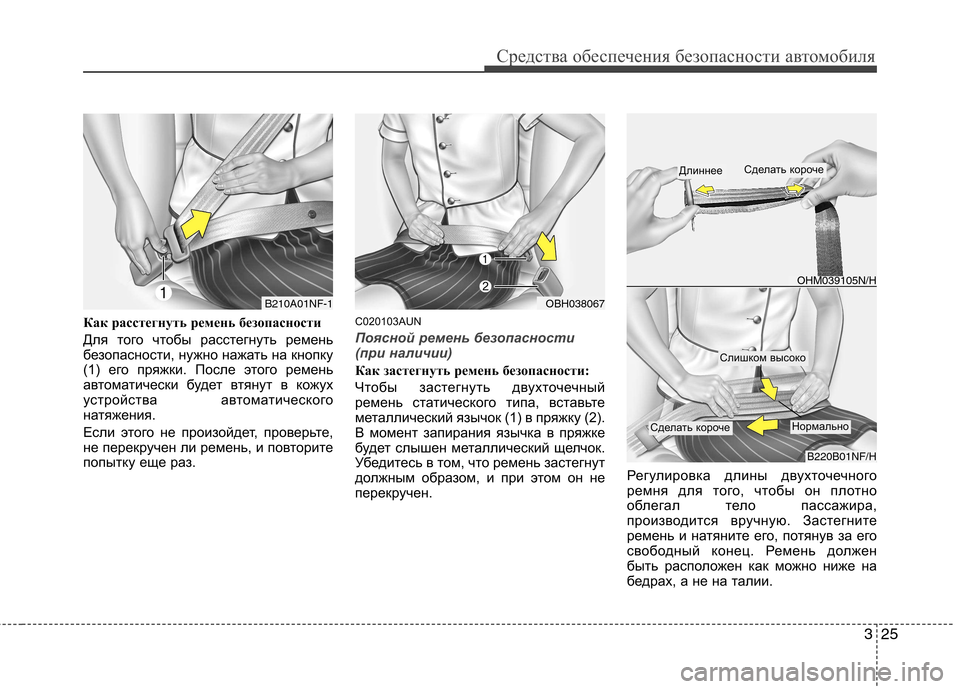 Средства обеспечения безопасности автомобиля

1

B210A01NF-1

Как расстегнуть ремень безопасности

Для того чтобы расстегнуть ремень безопасности, нужно нажать на кнопку (1) его пряжки. После этого ремень автоматически будет втянут в кожух устройства автоматического натяжения.

Если этого не произойдет, проверьте, не перекручен ли ремень, и повторите попытку еще раз.

1

2

OBH038067

C020103AUN

Поясной ремень безопасности (при наличии)

Как застегнуть ремень безопасности:

Чтобы застегнуть двухточечный ремень статического типа, вставьте металлический язычок (1) в пряжку (2). В момент запирания язычка в пряжке будет слышен металлический щелчок. Убедитесь в том, что ремень застегнут должным образом, и при этом он не перекручен.

Длиннее

Сделать короче

OHM039105N/H

Слишком высоко

Сделать короче

Нормально

B220B01NF/H

Регулировка длины двухточечного ремня для того, чтобы он плотно облегал тело пассажира, производится вручную. Застегните ремень и натяните его, потянув за его свободный конец. Ремень должен быть расположен как можно ниже на бедрах, а не на талии.

3 25

carmanualsonline.info